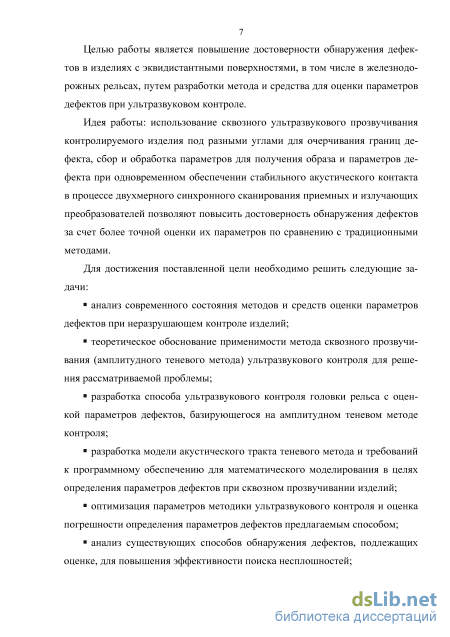 7

Целью работы является повышение достоверности обнаружения дефектов в изделиях с эквидистантными поверхностями, в том числе в железнодорожных рельсах, путем разработки метода и средства для оценки параметров дефектов при ультразвуковом контроле.

Идея работы: использование сквозного ультразвукового прозвучивания контролируемого изделия под разными углами для очерчивания границ дефекта, сбор и обработка параметров для получения образа и параметров дефекта при одновременном обеспечении стабильного акустического контакта в процессе двухмерного синхронного сканирования приемных и излучающих преобразователей позволяют повысить достоверность обнаружения дефектов за счет более точной оценки их параметров по сравнению с традиционными методами.

Для достижения поставленной цели необходимо решить следующие задачи:

▪ анализ современного состояния методов и средств оценки параметров дефектов при неразрушающем контроле изделий;

▪ теоретическое обоснование применимости метода сквозного прозвучивания (амплитудного теневого метода) ультразвукового контроля для решения рассматриваемой проблемы;

▪ разработка способа ультразвукового контроля головки рельса с оценкой параметров дефектов, базирующегося на амплитудном теневом методе контроля;

▪ разработка модели акустического тракта теневого метода и требований к программному обеспечению для математического моделирования в целях определения параметров дефектов при сквозном прозвучивании изделий;

▪ оптимизация параметров методики ультразвукового контроля и оценка погрешности определения параметров дефектов предлагаемым способом;

▪ анализ существующих способов обнаружения дефектов, подлежащих оценке, для повышения эффективности поиска несплошностей;

dsLib.net
библиотека диссертаций